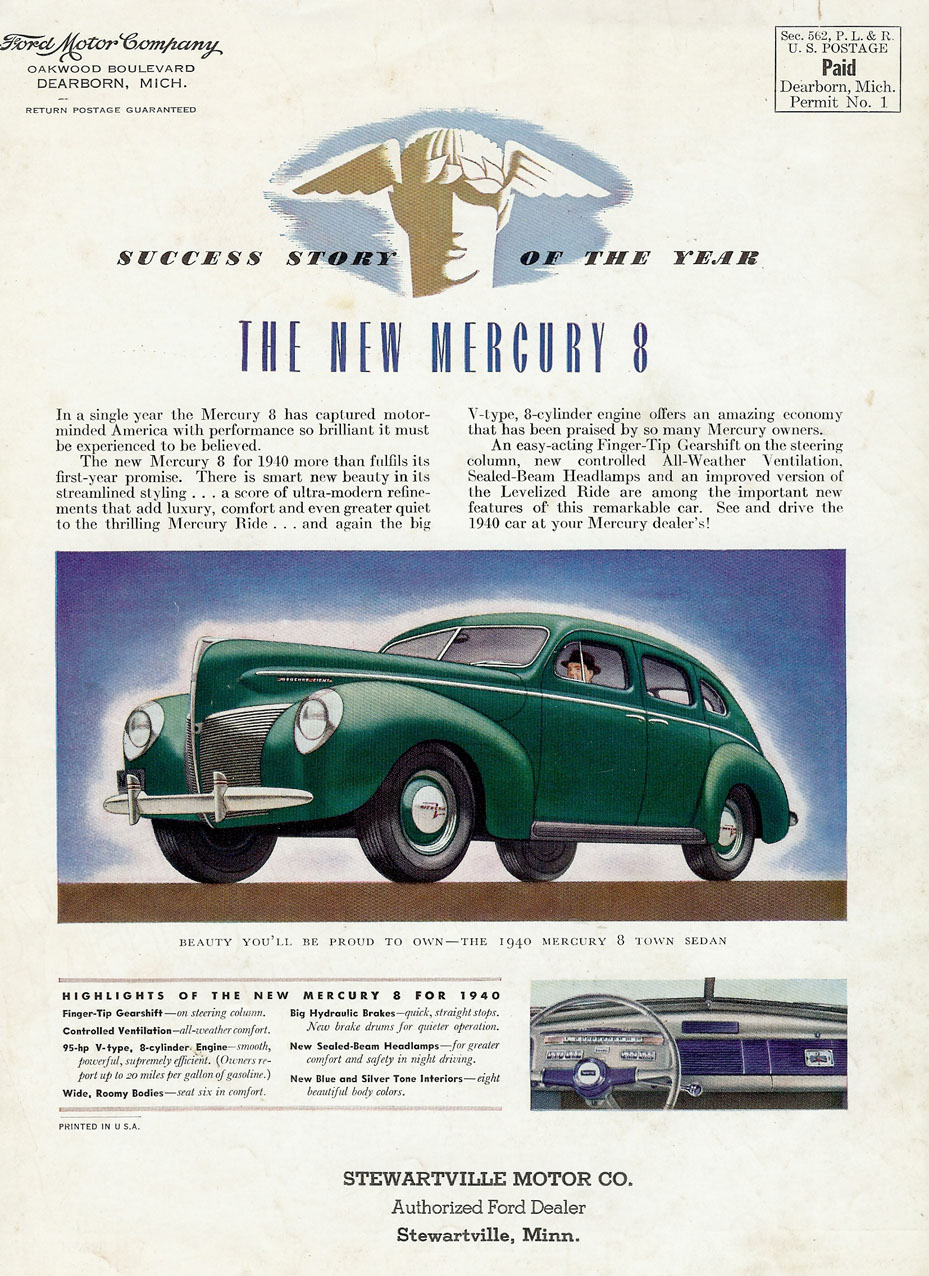 Ford Motor Company
OAKWOOD BOULEVARD
DEARBORN, MICH.
RETURN POSTAGE GUARANTEED

Sec. 562, P. L. & R.
U. S. POSTAGE
Paid
Dearborn, Mich.
Permit No. 1

SUCCESS STORY OF THE YEAR

THE NEW MERCURY 8

In a single year the Mercury 8 has captured motor-minded America with performance so brilliant it must be experienced to be believed.

The new Mercury 8 for 1940 more than fulfils its first-year promise. There is smart new beauty in its streamlined styling . . . a score of ultra-modern refinements that add luxury, comfort and even greater quiet to the thrilling Mercury Ride . . . and again the big V-type, 8-cylinder engine offers an amazing economy that has been praised by so many Mercury owners.

An easy-acting Finger-Tip Gearshift on the steering column, new controlled All-Weather Ventilation, Sealed-Beam Headlamps and an improved version of the Levelized Ride are among the important new features of this remarkable car. See and drive the 1940 car at your Mercury dealer's!

BEAUTY YOU'LL BE PROUD TO OWN—THE 1940 MERCURY 8 TOWN SEDAN

HIGHLIGHTS OF THE NEW MERCURY 8 FOR 1940

Finger-Tip Gearshift—on steering column.
Controlled Ventilation—all-weather comfort.
95-hp V-type, 8-cylinder Engine—smooth, powerful, supremely efficient. (Owners report up to 20 miles per gallon of gasoline.)
Wide, Roomy Bodies—seat six in comfort.

Big Hydraulic Brakes—quick, straight stops. New brake drums for quieter operation.
New Sealed-Beam Headlamps—for greater comfort and safety in night driving.
New Blue and Silver Tone Interiors—eight beautiful body colors.

PRINTED IN U.S.A.

STEWARTVILLE MOTOR CO.
Authorized Ford Dealer
Stewartville, Minn.